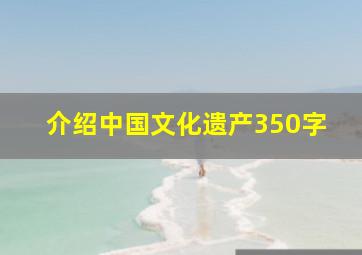 介绍中国文化遗产350字